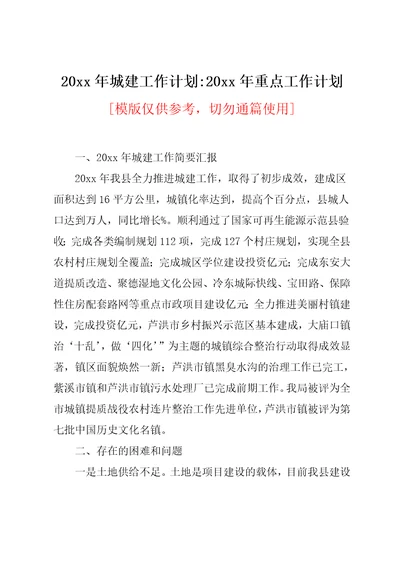 20xx 年城建工作计划:20xx 年重点工作计划

[模版仅供参考，切勿通篇使用]

一、20xx 年城建工作简要汇报

20xx 年我县全力推进城建工作，取得了初步成效，建成区面积达到 16 平方公里，城镇化率达到，提高个百分点，县城人口达到万人，同比增长%。顺利通过了国家可再生能源示范县验收;完成各类编制规划 112 项，完成 127 个村庄规划，实现全县农村村庄规划全覆盖;完成城区学位建设投资亿元;完成东安大道提质改造、聚德湿地文化公园、冷东城际快线、宝田路、保障性住房配套路网等重点市政项目建设亿元;全力推进美丽村镇建设，完成投资亿元，芦洪市乡村振兴示范区基本建成，大庙口镇治‘十乱’，做‘四化’”为主题的城镇综合整治行动取得成效显著，镇区面貌焕然一新;芦洪市镇黑臭水沟的治理工作已完工，紫溪市镇和芦洪市镇污水处理厂已完成前期工作。我局被评为全市城镇提质战役农村连片整治工作先进单位，芦洪市镇被评为第七批中国历史文化名镇。

二、存在的困难和问题

一是土地供给不足。土地是项目建设的载体，目前我县建设